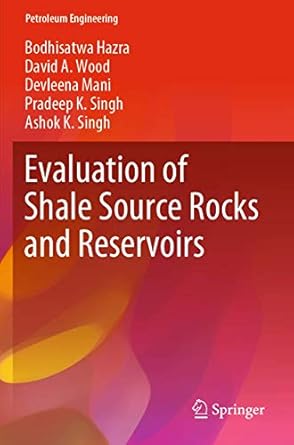 Petroleum Engineering

Bodhisatwa Hazra
David A. Wood
Devleena Mani
Pradeep K. Singh
Ashok K. Singh

Evaluation of Shale Source Rocks and Reservoirs

Springer